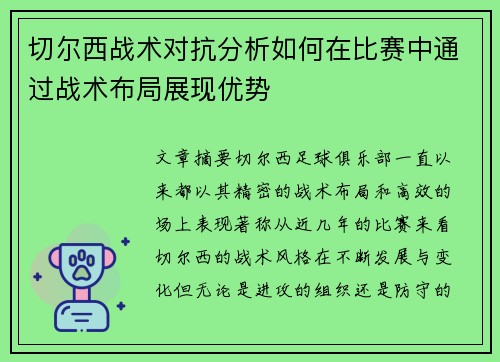 切尔西战术对抗分析如何在比赛中通过战术布局展现优势

文章摘要切尔西足球俱乐部一直以来都以其精密的战术布局和高效的场上表现著称从近几年的比赛来看切尔西的战术风格在不断发展与变化但无论是进攻的组织还是防守的